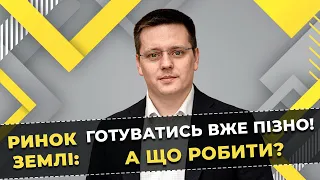 РИНОК ЗЕМЛІ: ГОТУВАТИСЬ ВЖЕ ПІЗНО! А ЩО РОБИТИ?